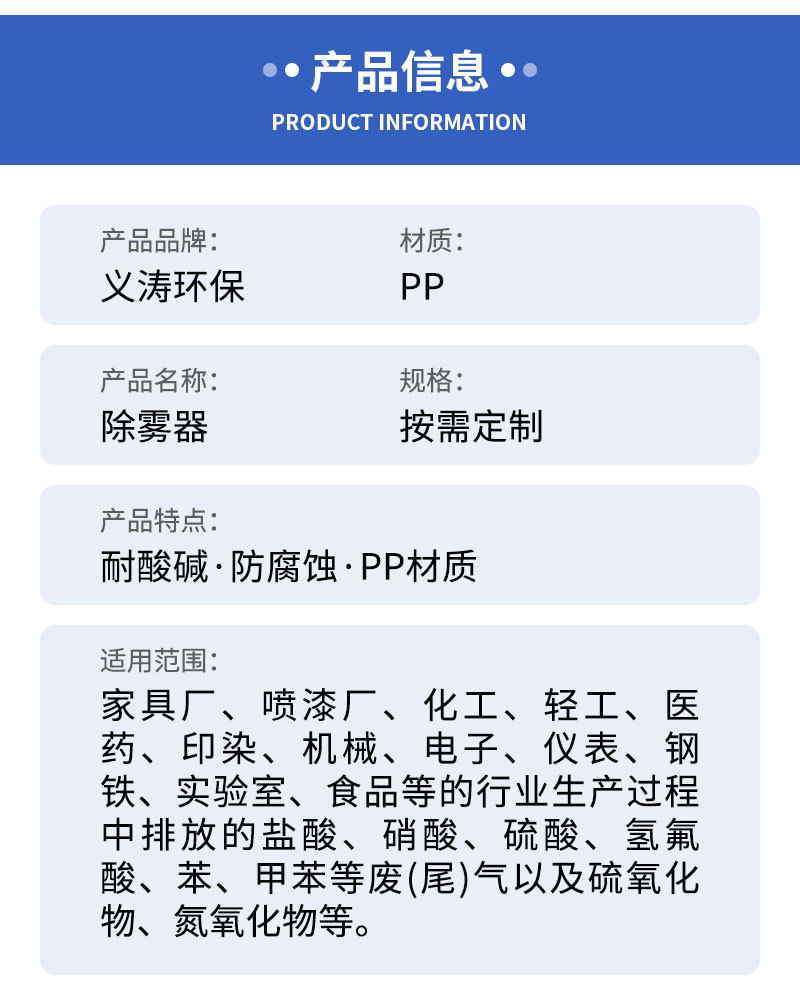 产品信息
PRODUCT INFORMATION

产品品牌:
义涛环保

材质:
PP

产品名称:
除雾器

规格:
按需定制

产品特点:
耐酸碱·防腐蚀·PP材质

适用范围:
家具厂、喷漆厂、化工、轻工、医药、印染、机械、电子、仪表、钢铁、实验室、食品等的行业生产过程中排放的盐酸、硝酸、硫酸、氢氟酸、苯、甲苯等废(尾)气以及硫氧化物、氮氧化物等。